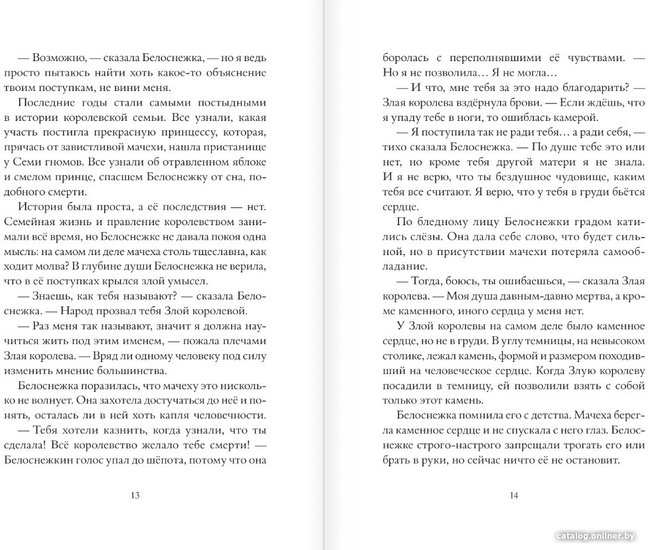 — Возможно, — сказала Белоснежка, — но я ведь просто пытаюсь найти хоть какое-то объяснение твоим поступкам, не вини меня.

Последние годы стали самыми постыдными в истории королевской семьи. Все узнали, какая участь постигла прекрасную принцессу, которая, прячась от завистливой мачехи, нашла пристанище у Семи гномов. Все узнали об отравленном яблоке и смелом принце, спасшем Белоснежку от сна, подобного смерти.

История была проста, а её последствия — нет. Семейная жизнь и правление королевством занимали всё время, но Белоснежке не давала покоя одна мысль: на самом ли деле мачеха столь тщеславна, как ходит молва? В глубине души Белоснежка не верила, что в её поступках крылся злой умысел.

— Знаешь, как тебя называют? — сказала Белоснежка. — Народ прозвал тебя Злой королевой.

— Раз меня так называют, значит я должна научиться жить под этим именем, — пожала плечами Злая королева. — Вряд ли одному человеку под силу изменить мнение большинства.

Белоснежка поразилась, что мачеху это нисколько не волнует. Она захотела достучаться до неё и понять, осталась ли в ней хоть капля человечности.

— Тебя хотели казнить, когда узнали, что ты сделала! Всё королевство желало тебе смерти! — Белоснежкин голос упал до шёпота, потому что она

13

боролась с переполнявшими её чувствами. — Но я не позволила… Я не могла…

— И что, мне тебя за это надо благодарить? — Злая королева вздёрнула брови. — Если ждёшь, что я упаду тебе в ноги, то ошиблась камерой.

— Я поступила так не ради тебя… а ради себя, — тихо сказала Белоснежка. — По душе тебе это или нет, но кроме тебя другой матери я не знала. И я не верю, что ты бездушное чудовище, каким тебя все считают. Я верю, что у тебя в груди бьётся сердце.

По бледному лицу Белоснежки градом катились слёзы. Она дала себе слово, что будет сильной, но в присутствии мачехи потеряла самообладание.

— Тогда, боюсь, ты ошибаешься, — сказала Злая королева. — Моя душа давным-давно мертва, а кроме каменного, иного сердца у меня нет.

У Злой королевы на самом деле было каменное сердце, но не в груди. В углу темницы, на невысоком столике, лежал камень, формой и размером походивший на человеческое сердце. Когда Злую королеву посадили в темницу, ей позволили взять с собой только этот камень.

Белоснежка помнила его с детства. Мачеха берегла каменное сердце и не спускала с него глаз. Белоснежке строго-настрого запрещали трогать его или брать в руки, но сейчас ничто её не остановит.

14

catalog.onliner.by